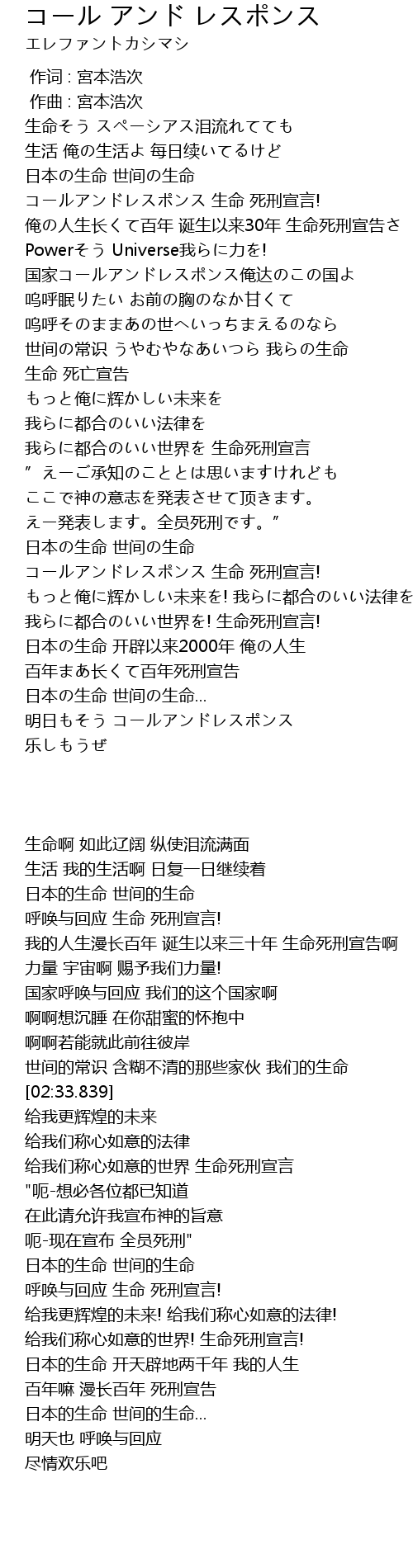 コール アンド レスポンス
エレファントカシマシ

作词 : 宮本浩次
作曲 : 宮本浩次
生命そう スペーシアス泪流れてても
生活 俺の生活よ 毎日续いてるけど
日本の生命 世间の生命
コールアンドレスポンス 生命 死刑宣言!
俺の人生长くて百年 诞生以来30年 生命死刑宣告さ
Powerそう Universe我らに力を!
国家コールアンドレスポンス俺达のこの国よ
呜呼眠りたい お前の胸のなか甘くて
呜呼そのままあの世へいっちまえるのなら
世间の常识 うやむやなあいつら 我らの生命
生命 死亡宣告
もっと俺に辉かしい未来を
我らに都合のいい法律を
我らに都合のいい世界を 生命死刑宣言
″ えーご承知のこととは思いますけれども
ここで神の意志を発表させて顶きます。
えー発表します。全员死刑です。″
日本の生命 世间の生命
コールアンドレスポンス 生命 死刑宣言!
もっと俺に辉かしい未来を! 我らに都合のいい法律を
我らに都合のいい世界を! 生命死刑宣言!
日本の生命 开辟以来2000年 俺の人生
百年まあ长くて百年死刑宣告
日本の生命 世间の生命…
明日もそう コールアンドレスポンス
乐しもうぜ

生命啊 如此辽阔 纵使泪流满面
生活 我的生活啊 日复一日继续着
日本的生命 世间的生命
呼唤与回应 生命 死刑宣言!
我的人生漫长百年 诞生以来三十年 生命死刑宣告啊
力量 宇宙啊 赐予我们力量!
国家呼唤与回应 我们的这个国家啊
啊啊想沉睡 在你甜蜜的怀抱中
啊啊若能就此前往彼岸
世间的常识 含糊不清的那些家伙 我们的生命
[02:33.839]
给我更辉煌的未来
给我们称心如意的法律
给我们称心如意的世界 生命死刑宣言
"呃-想必各位都已知道
在此请允许我宣布神的旨意
呃-现在宣布 全员死刑"
日本的生命 世间的生命
呼唤与回应 生命 死刑宣言!
给我更辉煌的未来! 给我们称心如意的法律!
给我们称心如意的世界! 生命死刑宣言!
日本的生命 开天辟地两千年 我的人生
百年嘛 漫长百年 死刑宣告
日本的生命 世间的生命…
明天也 呼唤与回应
尽情欢乐吧